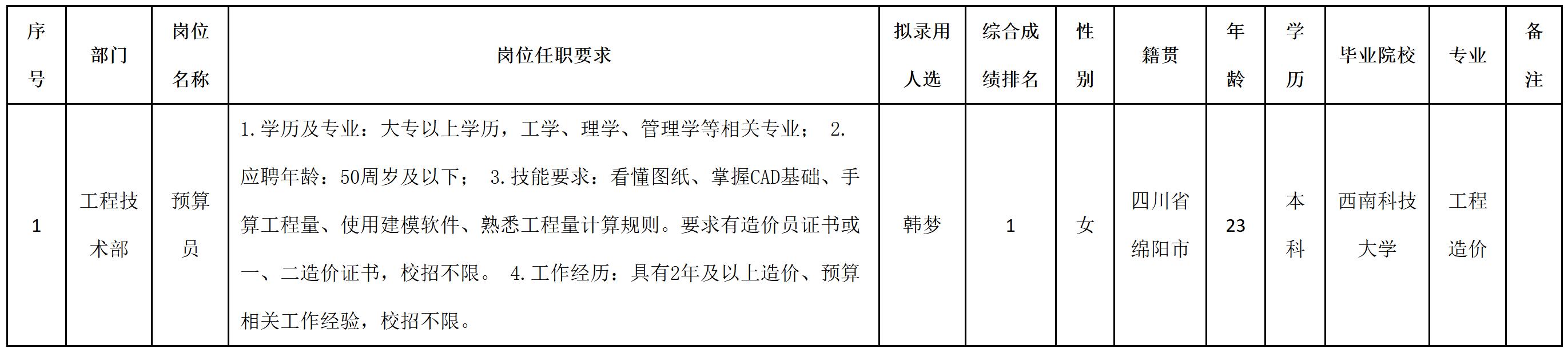 | 序号 | 部门 | 岗位名称 | 岗位任职要求 | 拟录用人选 | 综合成绩排名 | 性别 | 籍贯 | 年龄 | 学历 | 毕业院校 | 专业 | 备注 |
|---|---|---|---|---|---|---|---|---|---|---|---|---|
| 1 | 工程技术部 | 预算员 | 1.学历及专业：大专以上学历，工学、理学、管理学等相关专业； 2.应聘年龄：50周岁及以下； 3.技能要求：看懂图纸、掌握CAD基础、手算工程量、使用建模软件、熟悉工程量计算规则。要求有造价员证书或一、二造价证书，校招不限。 4.工作经历：具有2年及以上造价、预算相关工作经验，校招不限。 | 韩梦 | 1 | 女 | 四川省绵阳市 | 23 | 本科 | 西南科技大学 | 工程造价 |  |